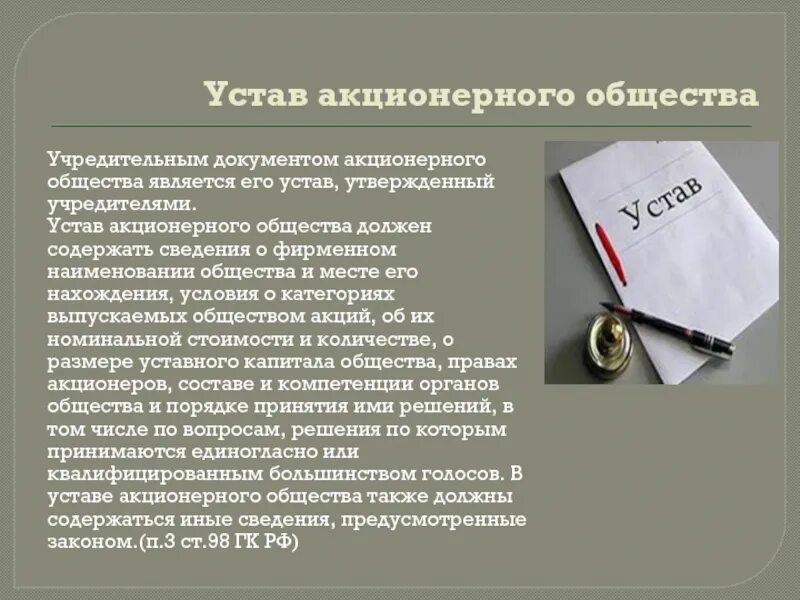 Устав акционерного общества

Учредительным документом акционерного общества является его устав, утвержденный учредителями.

Устав акционерного общества должен содержать сведения о фирменном наименовании общества и месте его нахождения, условия о категориях выпускаемых обществом акций, об их номинальной стоимости и количестве, о размере уставного капитала общества, правах акционеров, составе и компетенции органов общества и порядке принятия ими решений, в том числе по вопросам, решения по которым принимаются единогласно или квалифицированным большинством голосов. В уставе акционерного общества также должны содержаться иные сведения, предусмотренные законом.(п.3 ст.98 ГК РФ)

Устав